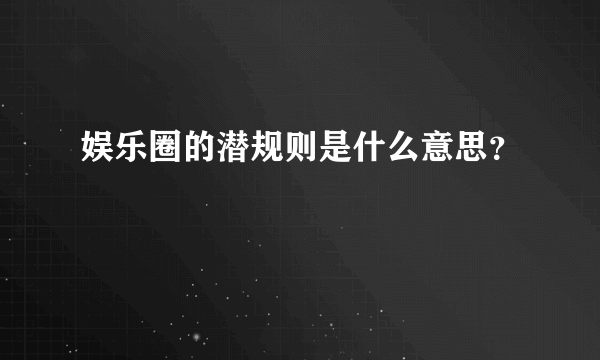 娱乐圈的潜规则是什么意思?